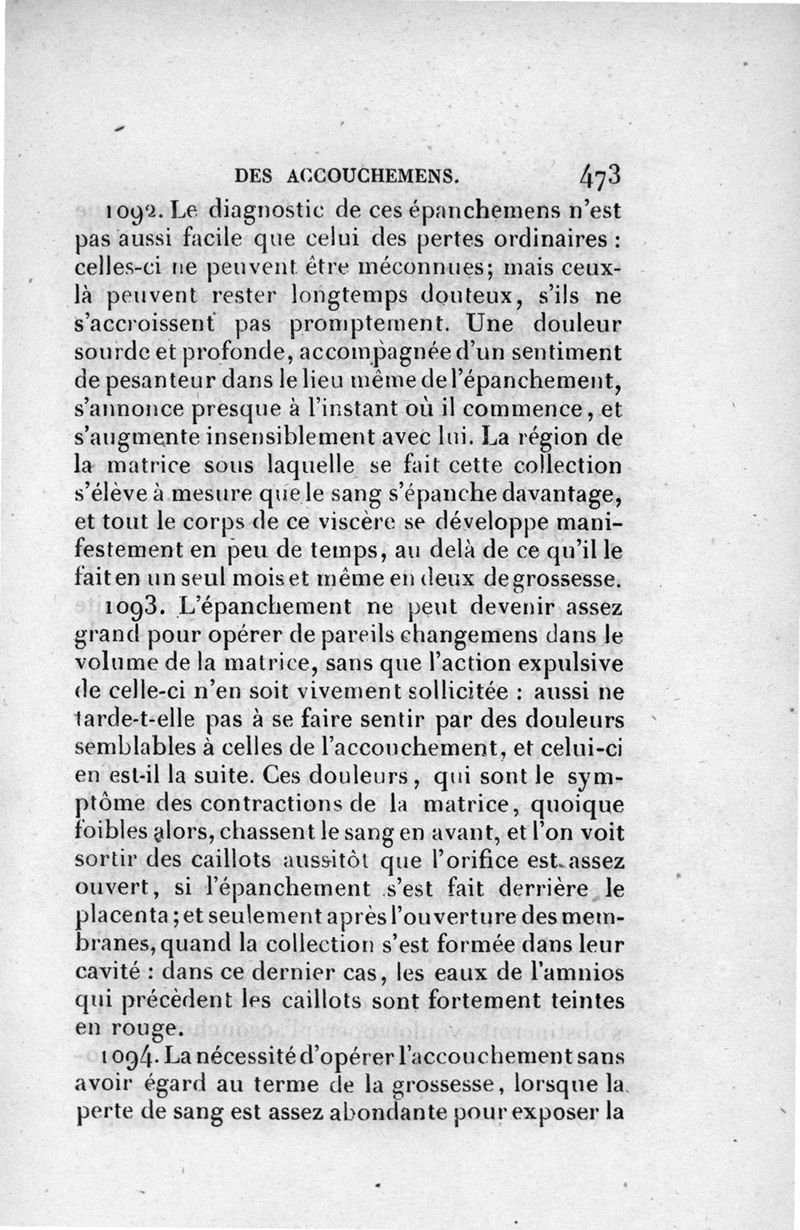 DES ACCOUCHEMENS. 473

1092. Le diagnostic de ces épanchemens n'est pas aussi facile que celui des pertes ordinaires : celles-ci ne peuvent être méconnues; mais ceux-là peuvent rester longtemps douteux, s'ils ne s'accroissent pas promptement. Une douleur sourde et profonde, accompagnée d'un sentiment de pesanteur dans le lieu même de l'épanchement, s'annonce presque à l'instant où il commence, et s'augmente insensiblement avec lui. La région de la matrice sous laquelle se fait cette collection s'élève à mesure que le sang s'épanche davantage, et tout le corps de ce viscère se développe manifestement en peu de temps, au delà de ce qu'il le fait en un seul mois et même en deux de grossesse.

1093. L'épanchement ne peut devenir assez grand pour opérer de pareils changemens dans le volume de la matrice, sans que l'action expulsive de celle-ci n'en soit vivement sollicitée : aussi ne tarde-t-elle pas à se faire sentir par des douleurs semblables à celles de l'accouchement, et celui-ci en est-il la suite. Ces douleurs, qui sont le symptôme des contractions de la matrice, quoique foibles alors, chassent le sang en avant, et l'on voit sortir des caillots aussitôt que l'orifice est assez ouvert, si l'épanchement s'est fait derrière le placenta; et seulement après l'ouverture des membranes, quand la collection s'est formée dans leur cavité : dans ce dernier cas, les eaux de l'amnios qui précèdent les caillots sont fortement teintes en rouge.

1094. La nécessité d'opérer l'accouchement sans avoir égard au terme de la grossesse, lorsque la perte de sang est assez abondante pour exposer la